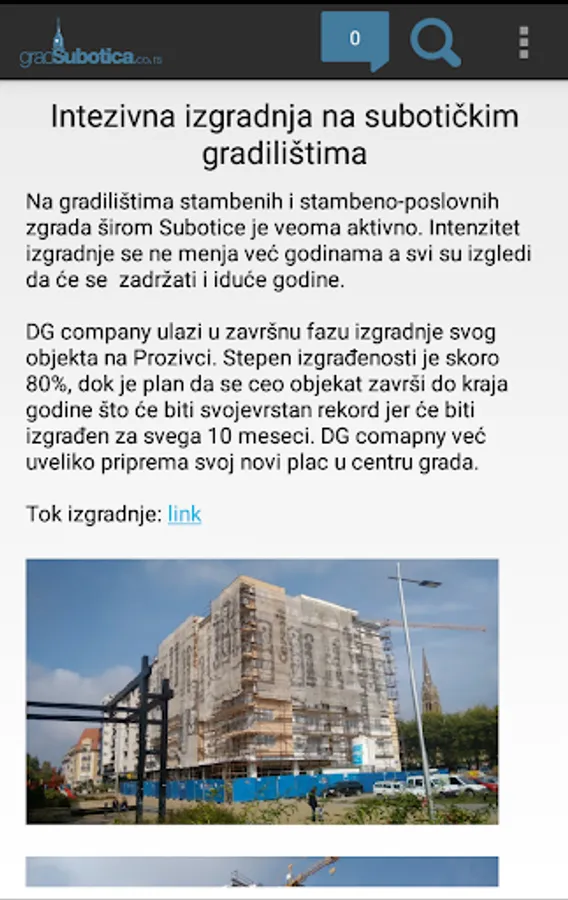 gradSubotica.co.rs

0

Intezivna izgradnja na subotičkim gradilištima

Na gradilištima stambenih i stambeno-poslovnih zgrada širom Subotice je veoma aktivno. Intenzitet izgradnje se ne menja već godinama a svi su izgledi da će se zadržati i iduće godine.

DG company ulazi u završnu fazu izgradnje svog objekta na Prozivci. Stepen izgrađenosti je skoro 80%, dok je plan da se ceo objekat završi do kraja godine što će biti svojevrstan rekord jer će biti izgrađen za svega 10 meseci. DG comapny već uveliko priprema svoj novi plac u centru grada.

Tok izgradnje: link